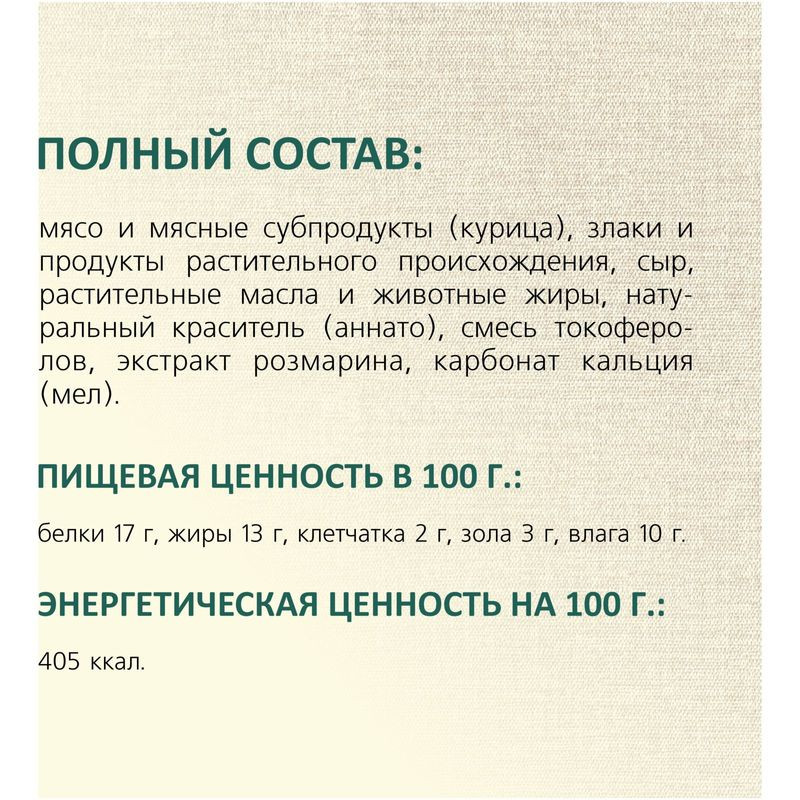 ПОЛНЫЙ СОСТАВ:

мясо и мясные субпродукты (курица), злаки и продукты растительного происхождения, сыр, растительные масла и животные жиры, натуральный краситель (аннато), смесь токоферолов, экстракт розмарина, карбонат кальция (мел).

ПИЩЕВАЯ ЦЕННОСТЬ В 100 Г.:

белки 17 г, жиры 13 г, клетчатка 2 г, зола 3 г, влага 10 г.

ЭНЕРГЕТИЧЕСКАЯ ЦЕННОСТЬ НА 100 Г.:

405 ккал.